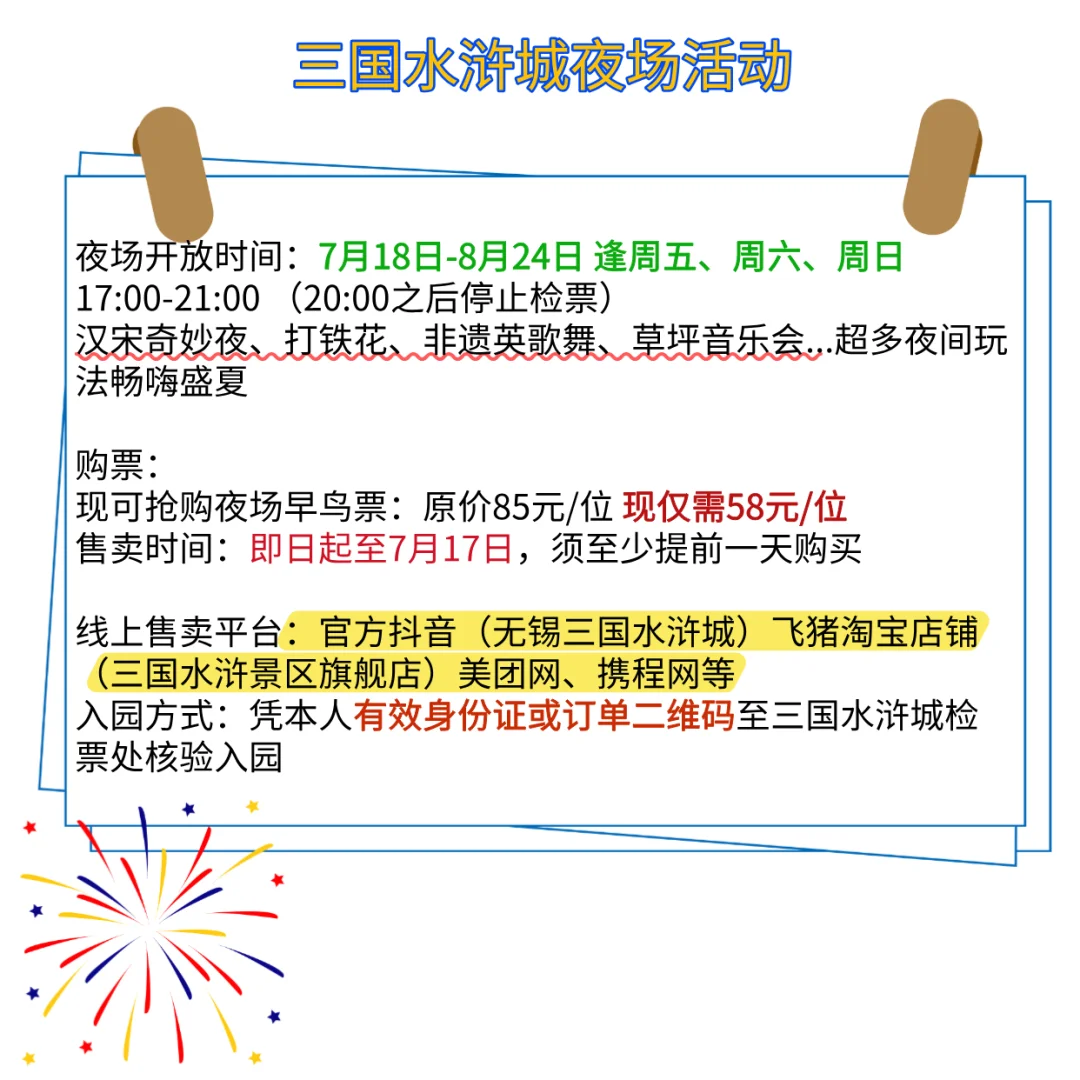 三国水浒城夜场活动

夜场开放时间：7月18日-8月24日 逢周五、周六、周日
17:00-21:00 （20:00之后停止检票）
汉宋奇妙夜、打铁花、非遗英歌舞、草坪音乐会...超多夜间玩法畅嗨盛夏

购票：
现可抢购夜场早鸟票：原价85元/位 现仅需58元/位
售卖时间：即日起至7月17日，须至少提前一天购买

线上售卖平台：官方抖音（无锡三国水浒城）飞猪淘宝店铺（三国水浒景区旗舰店）美团网、携程网等
入园方式：凭本人有效身份证或订单二维码至三国水浒城检票处核验入园